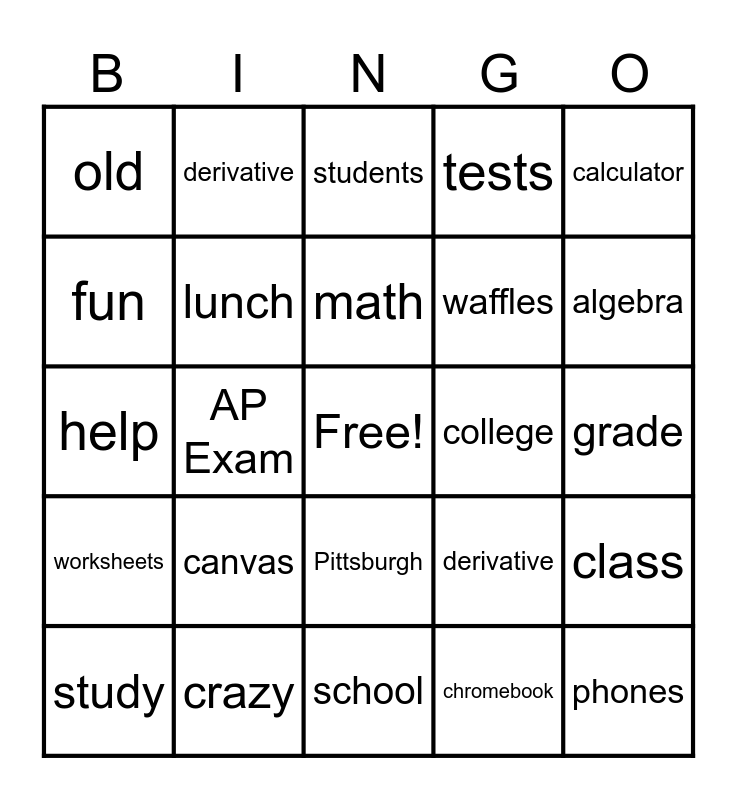 | B | I | N | G | O |
|---|---|---|---|---|
| old | derivative | students | tests | calculator |
| fun | lunch | math | waffles | algebra |
| help | AP Exam | Free! | college | grade |
| worksheets | canvas | Pittsburgh | derivative | class |
| study | crazy | school | chromebook | phones |